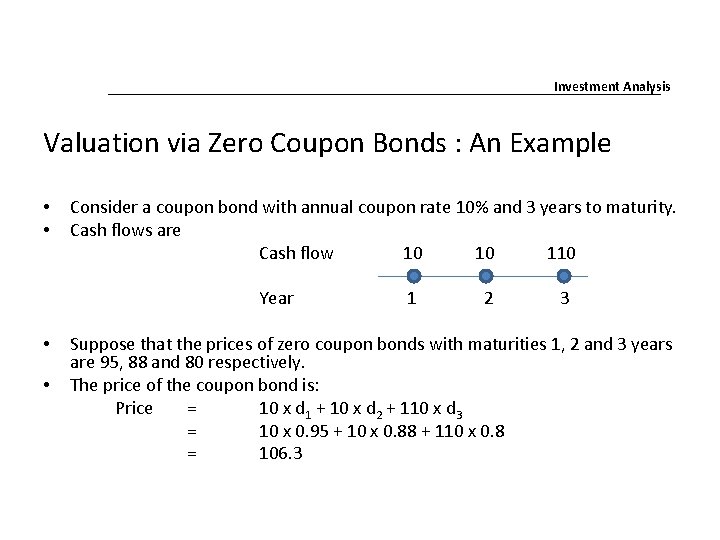 Investment Analysis

Valuation via Zero Coupon Bonds : An Example

• Consider a coupon bond with annual coupon rate 10% and 3 years to maturity.
• Cash flows are

Cash flow 10 10 110

Year 1 2 3

• Suppose that the prices of zero coupon bonds with maturities 1, 2 and 3 years are 95, 88 and 80 respectively.
• The price of the coupon bond is:

Price = 10 x $d_1$ + 10 x $d_2$ + 110 x $d_3$
= 10 x 0.95 + 10 x 0.88 + 110 x 0.8
= 106.3